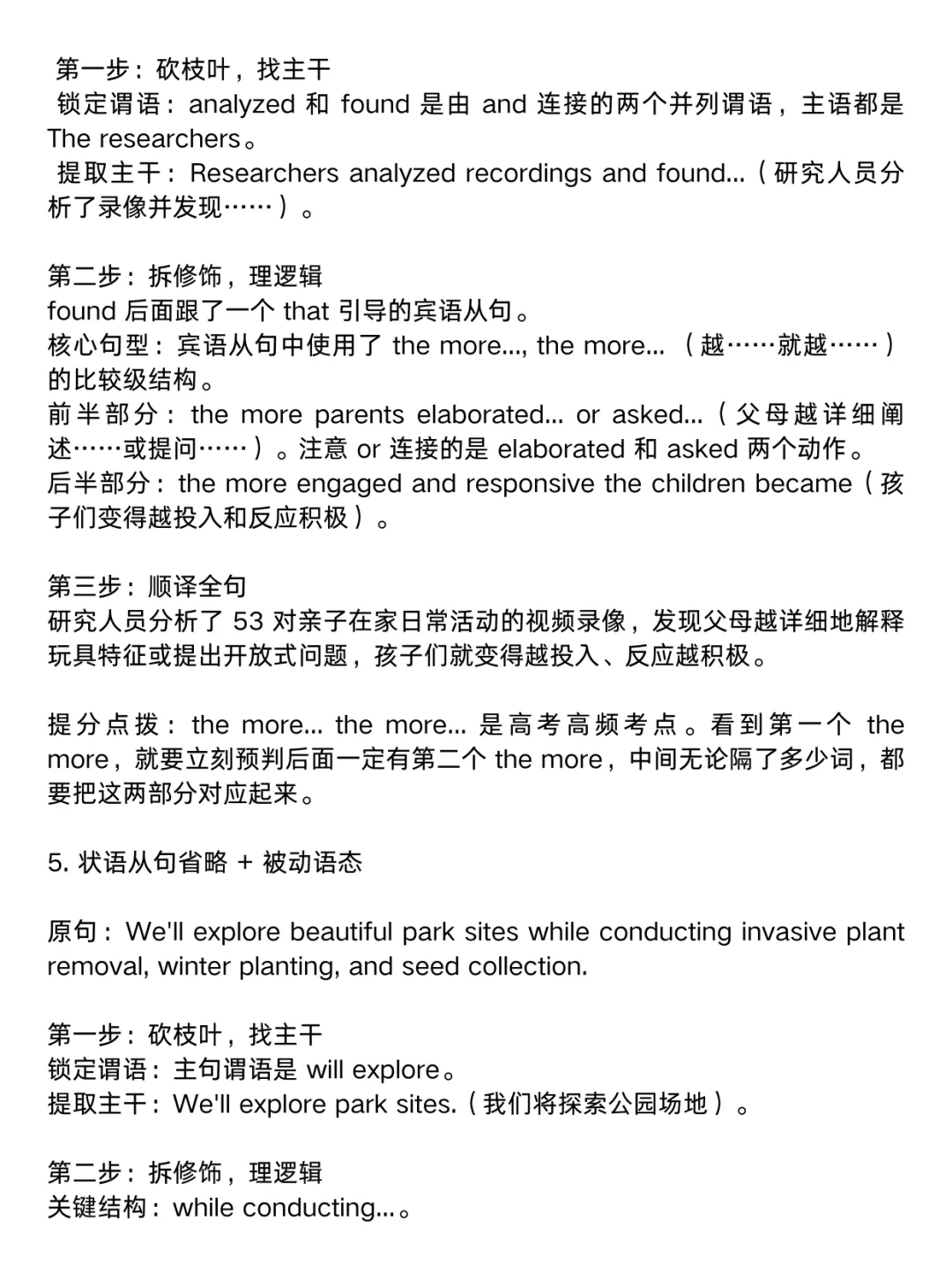 第一步：砍枝叶，找主干
锁定谓语：analyzed 和 found 是由 and 连接的两个并列谓语，主语都是 The researchers。
提取主干：Researchers analyzed recordings and found...（研究人员分析了录像并发现……）。

第二步：拆修饰，理逻辑
found 后面跟了一个 that 引导的宾语从句。
核心句型：宾语从句中使用了 the more..., the more...（越……就越……）的比较级结构。
前半部分：the more parents elaborated... or asked...（父母越详细阐述……或提问……）。注意 or 连接的是 elaborated 和 asked 两个动作。
后半部分：the more engaged and responsive the children became（孩子们变得越投入和反应积极）。

第三步：顺译全句
研究人员分析了 53 对亲子在家日常活动的视频录像，发现父母越详细地解释玩具特征或提出开放式问题，孩子们就变得越投入、反应越积极。

提分点拨：the more... the more... 是高考高频考点。看到第一个 the more，就要立刻预判后面一定有第二个 the more，中间无论隔了多少词，都要把这两部分对应起来。

5. 状语从句省略 + 被动语态

原句：We'll explore beautiful park sites while conducting invasive plant removal, winter planting, and seed collection.

第一步：砍枝叶，找主干
锁定谓语：主句谓语是 will explore。
提取主干：We'll explore park sites.（我们将探索公园场地）。

第二步：拆修饰，理逻辑
关键结构：while conducting...。